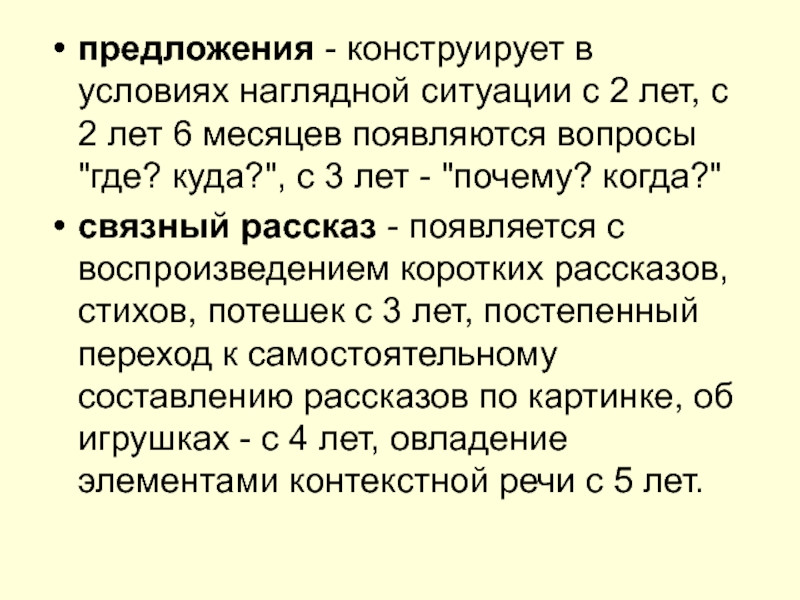 • предложения - конструирует в условиях наглядной ситуации с 2 лет, с 2 лет 6 месяцев появляются вопросы "где? куда?", с 3 лет - "почему? когда?"

• связный рассказ - появляется с воспроизведением коротких рассказов, стихов, потешек с 3 лет, постепенный переход к самостоятельному составлению рассказов по картинке, об игрушках - с 4 лет, овладение элементами контекстной речи с 5 лет.